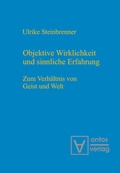 Ulrike Steinbrenner

Objektive Wirklichkeit und sinnliche Erfahrung

Zum Verhältnis von Geist und Welt

ontos verlag